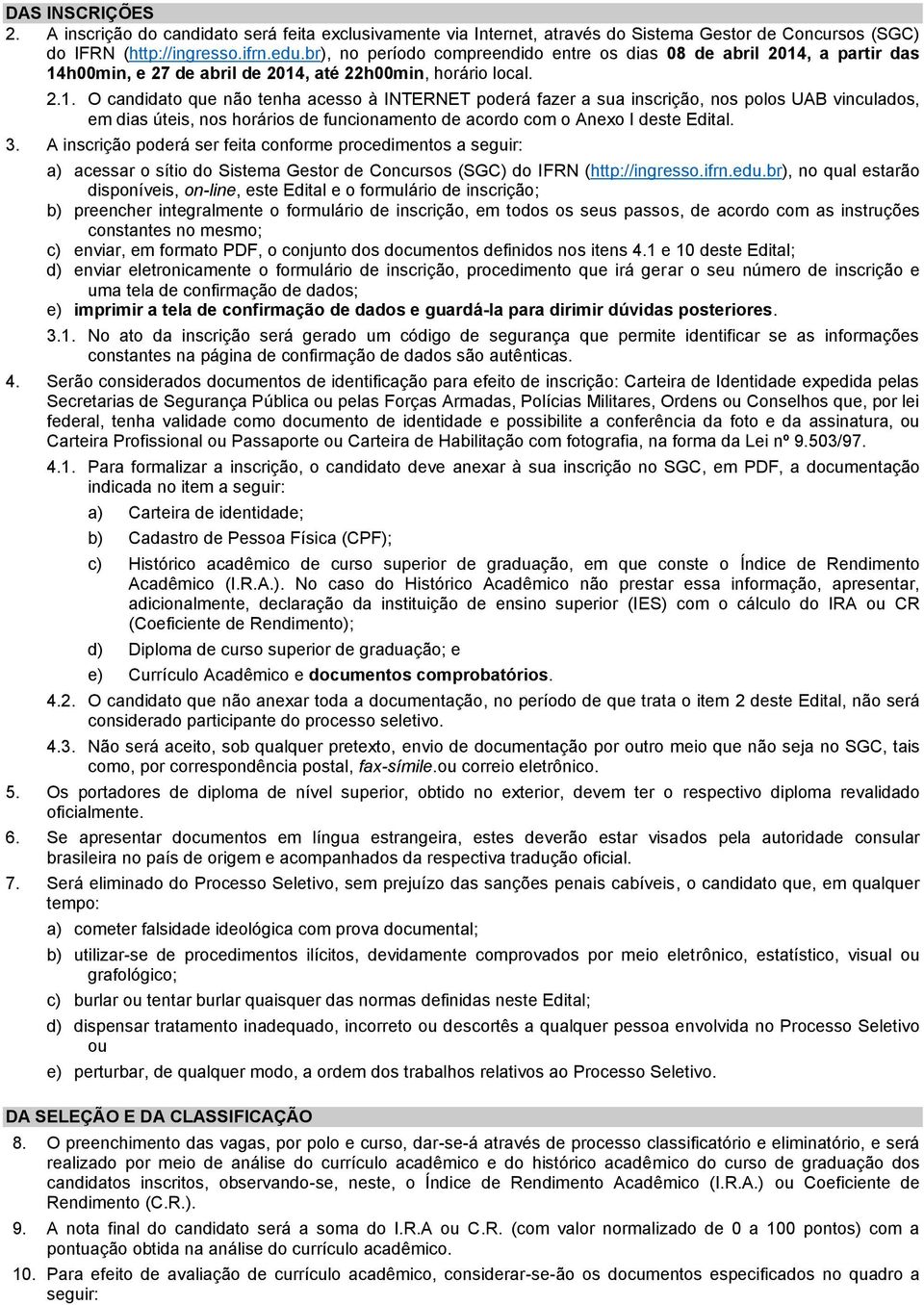 DAS INSCRIÇÕES

2. A inscrição do candidato será feita exclusivamente via Internet, através do Sistema Gestor de Concursos (SGC) do IFRN (http://ingresso.ifrn.edu.br), no período compreendido entre os dias 08 de abril 2014, a partir das 14h00min, e 27 de abril de 2014, até 22h00min, horário local.

2.1. O candidato que não tenha acesso à INTERNET poderá fazer a sua inscrição, nos polos UAB vinculados, em dias úteis, nos horários de funcionamento de acordo com o Anexo I deste Edital.

3. A inscrição poderá ser feita conforme procedimentos a seguir:

a) acessar o sítio do Sistema Gestor de Concursos (SGC) do IFRN (http://ingresso.ifrn.edu.br), no qual estarão disponíveis, on-line, este Edital e o formulário de inscrição;

b) preencher integralmente o formulário de inscrição, em todos os seus passos, de acordo com as instruções constantes no mesmo;

c) enviar, em formato PDF, o conjunto dos documentos definidos nos itens 4.1 e 10 deste Edital;

d) enviar eletronicamente o formulário de inscrição, procedimento que irá gerar o seu número de inscrição e uma tela de confirmação de dados;

e) imprimir a tela de confirmação de dados e guardá-la para dirimir dúvidas posteriores.

3.1. No ato da inscrição será gerado um código de segurança que permite identificar se as informações constantes na página de confirmação de dados são autênticas.

4. Serão considerados documentos de identificação para efeito de inscrição: Carteira de Identidade expedida pelas Secretarias de Segurança Pública ou pelas Forças Armadas, Polícias Militares, Ordens ou Conselhos que, por lei federal, tenha validade como documento de identidade e possibilite a conferência da foto e da assinatura, ou Carteira Profissional ou Passaporte ou Carteira de Habilitação com fotografia, na forma da Lei nº 9.503/97.

4.1. Para formalizar a inscrição, o candidato deve anexar à sua inscrição no SGC, em PDF, a documentação indicada no item a seguir:

a) Carteira de identidade;

b) Cadastro de Pessoa Física (CPF);

c) Histórico acadêmico de curso superior de graduação, em que conste o Índice de Rendimento Acadêmico (I.R.A.). No caso do Histórico Acadêmico não prestar essa informação, apresentar, adicionalmente, declaração da instituição de ensino superior (IES) com o cálculo do IRA ou CR (Coeficiente de Rendimento);

d) Diploma de curso superior de graduação; e

e) Currículo Acadêmico e documentos comprobatórios.

4.2. O candidato que não anexar toda a documentação, no período de que trata o item 2 deste Edital, não será considerado participante do processo seletivo.

4.3. Não será aceito, sob qualquer pretexto, envio de documentação por outro meio que não seja no SGC, tais como, por correspondência postal, fax-símile.ou correio eletrônico.

5. Os portadores de diploma de nível superior, obtido no exterior, devem ter o respectivo diploma revalidado oficialmente.

6. Se apresentar documentos em língua estrangeira, estes deverão estar visados pela autoridade consular brasileira no país de origem e acompanhados da respectiva tradução oficial.

7. Será eliminado do Processo Seletivo, sem prejuízo das sanções penais cabíveis, o candidato que, em qualquer tempo:

a) cometer falsidade ideológica com prova documental;

b) utilizar-se de procedimentos ilícitos, devidamente comprovados por meio eletrônico, estatístico, visual ou grafológico;

c) burlar ou tentar burlar quaisquer das normas definidas neste Edital;

d) dispensar tratamento inadequado, incorreto ou descortês a qualquer pessoa envolvida no Processo Seletivo ou

e) perturbar, de qualquer modo, a ordem dos trabalhos relativos ao Processo Seletivo.

DA SELEÇÃO E DA CLASSIFICAÇÃO

8. O preenchimento das vagas, por polo e curso, dar-se-á através de processo classificatório e eliminatório, e será realizado por meio de análise do currículo acadêmico e do histórico acadêmico do curso de graduação dos candidatos inscritos, observando-se, neste, o Índice de Rendimento Acadêmico (I.R.A.) ou Coeficiente de Rendimento (C.R.).

9. A nota final do candidato será a soma do I.R.A ou C.R. (com valor normalizado de 0 a 100 pontos) com a pontuação obtida na análise do currículo acadêmico.

10. Para efeito de avaliação de currículo acadêmico, considerar-se-ão os documentos especificados no quadro a seguir: